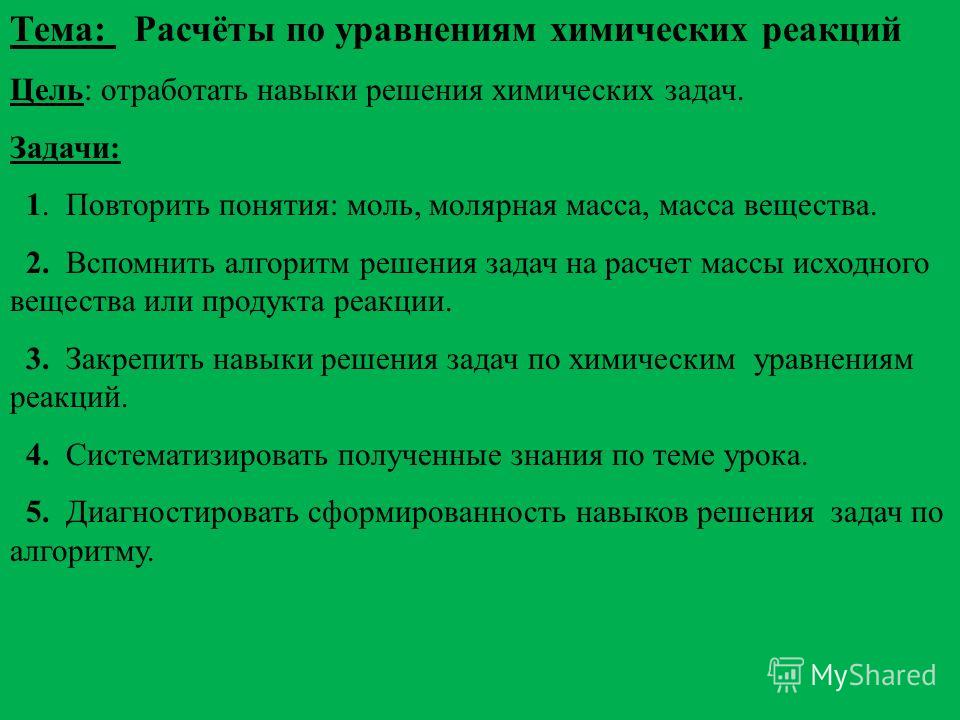 Тема: Расчёты по уравнениям химических реакций

Цель: отработать навыки решения химических задач.

Задачи:

1. Повторить понятия: моль, молярная масса, масса вещества.

2. Вспомнить алгоритм решения задач на расчет массы исходного вещества или продукта реакции.

3. Закрепить навыки решения задач по химическим уравнениям реакций.

4. Систематизировать полученные знания по теме урока.

5. Диагностировать сформированность навыков решения задач по алгоритму.

MyShared